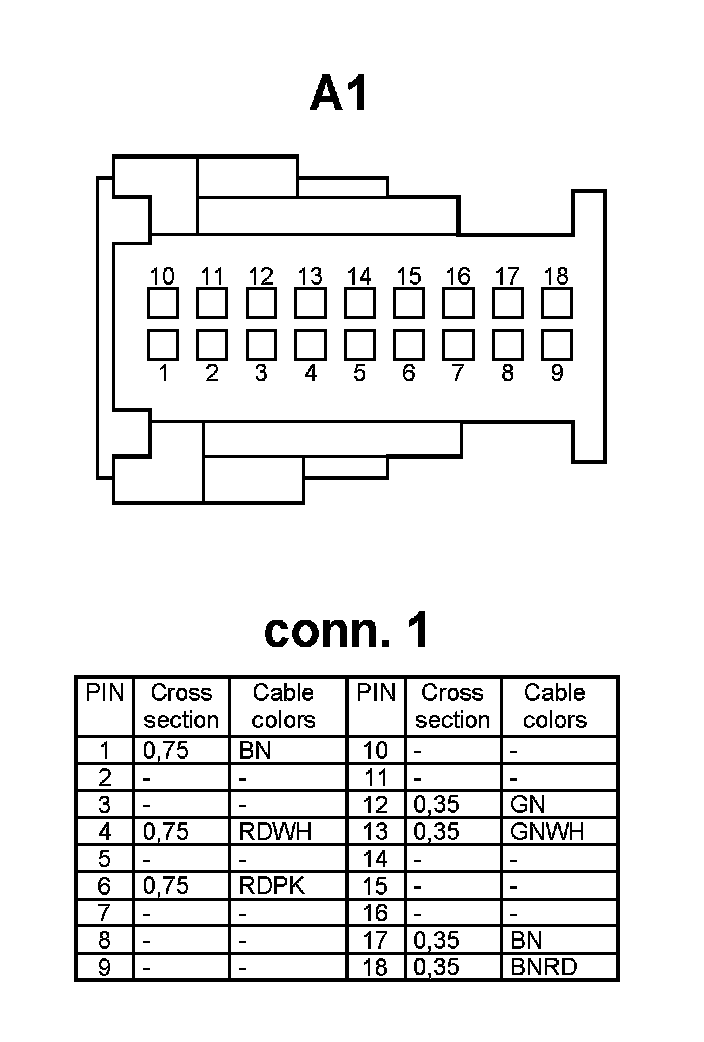 A1

10 11 12 13 14 15 16 17 18

1 2 3 4 5 6 7 8 9

conn. 1

| PIN | Cross section | Cable colors | PIN | Cross section | Cable colors |
|---|---|---|---|---|---|
| 1 | 0,75 | BN | 10 | - | - |
| 2 | - | - | 11 | - | - |
| 3 | - | - | 12 | 0,35 | GN |
| 4 | 0,75 | RDWH | 13 | 0,35 | GNWH |
| 5 | - | - | 14 | - | - |
| 6 | 0,75 | RDPK | 15 | - | - |
| 7 | - | - | 16 | - | - |
| 8 | - | - | 17 | 0,35 | BN |
| 9 | - | - | 18 | 0,35 | BNRD |